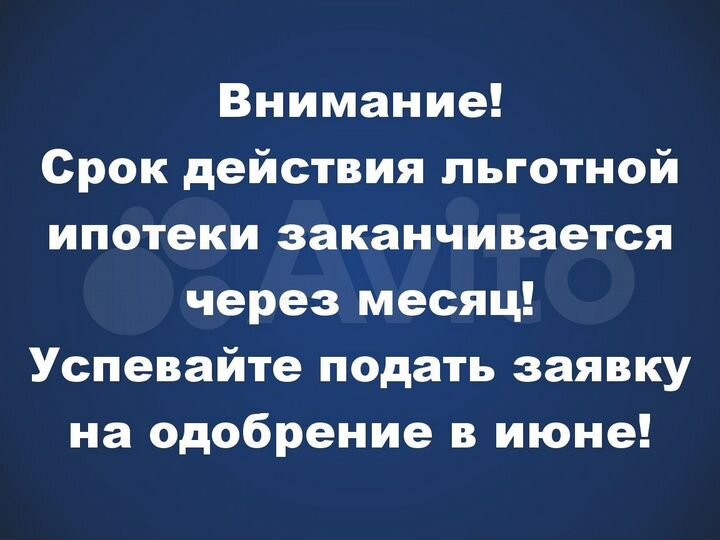 Внимание!
Срок действия льготной ипотеки заканчивается через месяц!
Успевайте подать заявку на одобрение в июне!

Avito